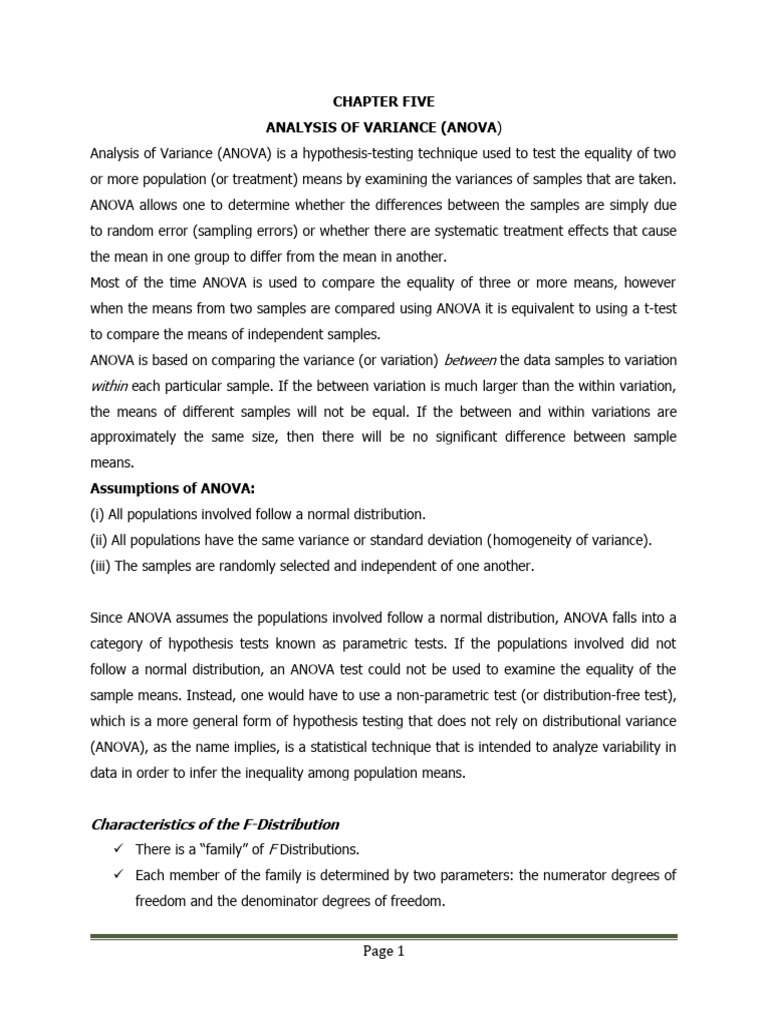 CHAPTER FIVE

ANALYSIS OF VARIANCE (ANOVA)

Analysis of Variance (ANOVA) is a hypothesis-testing technique used to test the equality of two or more population (or treatment) means by examining the variances of samples that are taken. ANOVA allows one to determine whether the differences between the samples are simply due to random error (sampling errors) or whether there are systematic treatment effects that cause the mean in one group to differ from the mean in another.

Most of the time ANOVA is used to compare the equality of three or more means, however when the means from two samples are compared using ANOVA it is equivalent to using a t-test to compare the means of independent samples.

ANOVA is based on comparing the variance (or variation) between the data samples to variation within each particular sample. If the between variation is much larger than the within variation, the means of different samples will not be equal. If the between and within variations are approximately the same size, then there will be no significant difference between sample means.

Assumptions of ANOVA:

(i) All populations involved follow a normal distribution.

(ii) All populations have the same variance or standard deviation (homogeneity of variance).

(iii) The samples are randomly selected and independent of one another.

Since ANOVA assumes the populations involved follow a normal distribution, ANOVA falls into a category of hypothesis tests known as parametric tests. If the populations involved did not follow a normal distribution, an ANOVA test could not be used to examine the equality of the sample means. Instead, one would have to use a non-parametric test (or distribution-free test), which is a more general form of hypothesis testing that does not rely on distributional variance (ANOVA), as the name implies, is a statistical technique that is intended to analyze variability in data in order to infer the inequality among population means.

Characteristics of the F-Distribution

✓ There is a "family" of F Distributions.

✓ Each member of the family is determined by two parameters: the numerator degrees of freedom and the denominator degrees of freedom.

Page 1